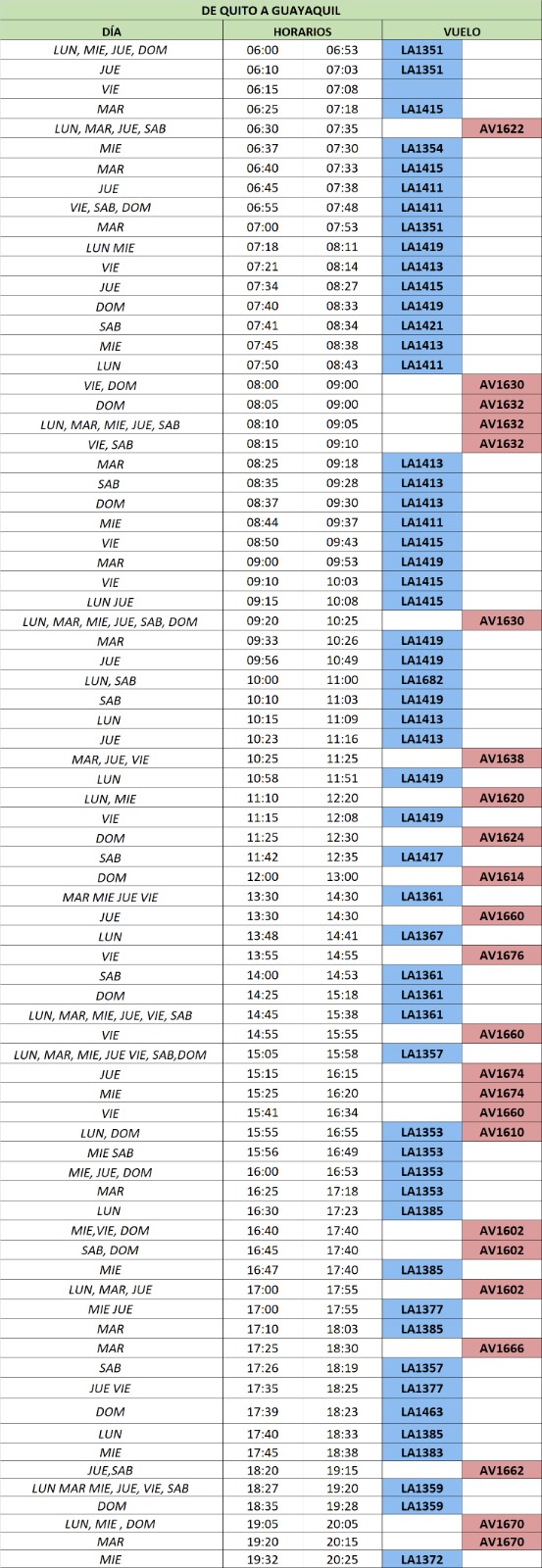 DE QUITO A GUAYAQUIL

| DÍA | HORARIOS | | VUELO | |
|---|---|---|---|---|
| LUN, MIE, JUE, DOM | 06:00 | 06:53 | LA1351 | |
| JUE | 06:10 | 07:03 | LA1351 | |
| VIE | 06:15 | 07:08 | | |
| MAR | 06:25 | 07:18 | LA1415 | |
| LUN, MAR, JUE, SAB | 06:30 | 07:35 | | AV1622 |
| MIE | 06:37 | 07:30 | LA1354 | |
| MAR | 06:40 | 07:33 | LA1415 | |
| JUE | 06:45 | 07:38 | LA1411 | |
| VIE, SAB, DOM | 06:55 | 07:48 | LA1411 | |
| MAR | 07:00 | 07:53 | LA1351 | |
| LUN MIE | 07:18 | 08:11 | LA1419 | |
| VIE | 07:21 | 08:14 | LA1413 | |
| JUE | 07:34 | 08:27 | LA1415 | |
| DOM | 07:40 | 08:33 | LA1419 | |
| SAB | 07:41 | 08:34 | LA1421 | |
| MIE | 07:45 | 08:38 | LA1413 | |
| LUN | 07:50 | 08:43 | LA1411 | |
| VIE, DOM | 08:00 | 09:00 | | AV1630 |
| DOM | 08:05 | 09:00 | | AV1632 |
| LUN, MAR, MIE, JUE, SAB | 08:10 | 09:05 | | AV1632 |
| VIE, SAB | 08:15 | 09:10 | | AV1632 |
| MAR | 08:25 | 09:18 | LA1413 | |
| SAB | 08:35 | 09:28 | LA1413 | |
| DOM | 08:37 | 09:30 | LA1413 | |
| MIE | 08:44 | 09:37 | LA1411 | |
| VIE | 08:50 | 09:43 | LA1415 | |
| MAR | 09:00 | 09:53 | LA1419 | |
| VIE | 09:10 | 10:03 | LA1415 | |
| LUN JUE | 09:15 | 10:08 | LA1415 | |
| LUN, MAR, MIE, JUE, SAB, DOM | 09:20 | 10:25 | | AV1630 |
| MAR | 09:33 | 10:26 | LA1419 | |
| JUE | 09:56 | 10:49 | LA1419 | |
| LUN, SAB | 10:00 | 11:00 | LA1682 | |
| SAB | 10:10 | 11:03 | LA1419 | |
| LUN | 10:15 | 11:09 | LA1413 | |
| JUE | 10:23 | 11:16 | LA1413 | |
| MAR, JUE, VIE | 10:25 | 11:25 | | AV1638 |
| LUN | 10:58 | 11:51 | LA1419 | |
| LUN, MIE | 11:10 | 12:20 | | AV1620 |
| VIE | 11:15 | 12:08 | LA1419 | |
| DOM | 11:25 | 12:30 | | AV1624 |
| SAB | 11:42 | 12:35 | LA1417 | |
| DOM | 12:00 | 13:00 | | AV1614 |
| MAR MIE JUE VIE | 13:30 | 14:30 | LA1361 | |
| JUE | 13:30 | 14:30 | | AV1660 |
| LUN | 13:48 | 14:41 | LA1367 | |
| VIE | 13:55 | 14:55 | | AV1676 |
| SAB | 14:00 | 14:53 | LA1361 | |
| DOM | 14:25 | 15:18 | LA1361 | |
| LUN, MAR, MIE, JUE, VIE, SAB | 14:45 | 15:38 | LA1361 | |
| VIE | 14:55 | 15:55 | | AV1660 |
| LUN, MAR, MIE, JUE VIE, SAB,DOM | 15:05 | 15:58 | LA1357 | |
| JUE | 15:15 | 16:15 | | AV1674 |
| MIE | 15:25 | 16:20 | | AV1674 |
| VIE | 15:41 | 16:34 | | AV1660 |
| LUN, DOM | 15:55 | 16:55 | LA1353 | AV1610 |
| MIE SAB | 15:56 | 16:49 | LA1353 | |
| MIE, JUE, DOM | 16:00 | 16:53 | LA1353 | |
| MAR | 16:25 | 17:18 | LA1353 | |
| LUN | 16:30 | 17:23 | LA1385 | |
| MIE,VIE, DOM | 16:40 | 17:40 | | AV1602 |
| SAB, DOM | 16:45 | 17:40 | | AV1602 |
| MIE | 16:47 | 17:40 | LA1385 | |
| LUN, MAR, JUE | 17:00 | 17:55 | | AV1602 |
| MIE JUE | 17:00 | 17:55 | LA1377 | |
| MAR | 17:10 | 18:03 | LA1385 | |
| MAR | 17:25 | 18:30 | | AV1666 |
| SAB | 17:26 | 18:19 | LA1357 | |
| JUE VIE | 17:35 | 18:25 | LA1377 | |
| DOM | 17:39 | 18:23 | LA1463 | |
| LUN | 17:40 | 18:33 | LA1385 | |
| MIE | 17:45 | 18:38 | LA1383 | |
| JUE,SAB | 18:20 | 19:15 | | AV1662 |
| LUN MAR MIE, JUE, VIE, SAB | 18:27 | 19:20 | LA1359 | |
| DOM | 18:35 | 19:28 | LA1359 | |
| LUN, MIE , DOM | 19:05 | 20:05 | | AV1670 |
| MAR | 19:20 | 20:15 | | AV1670 |
| MIE | 19:32 | 20:25 | LA1372 | |